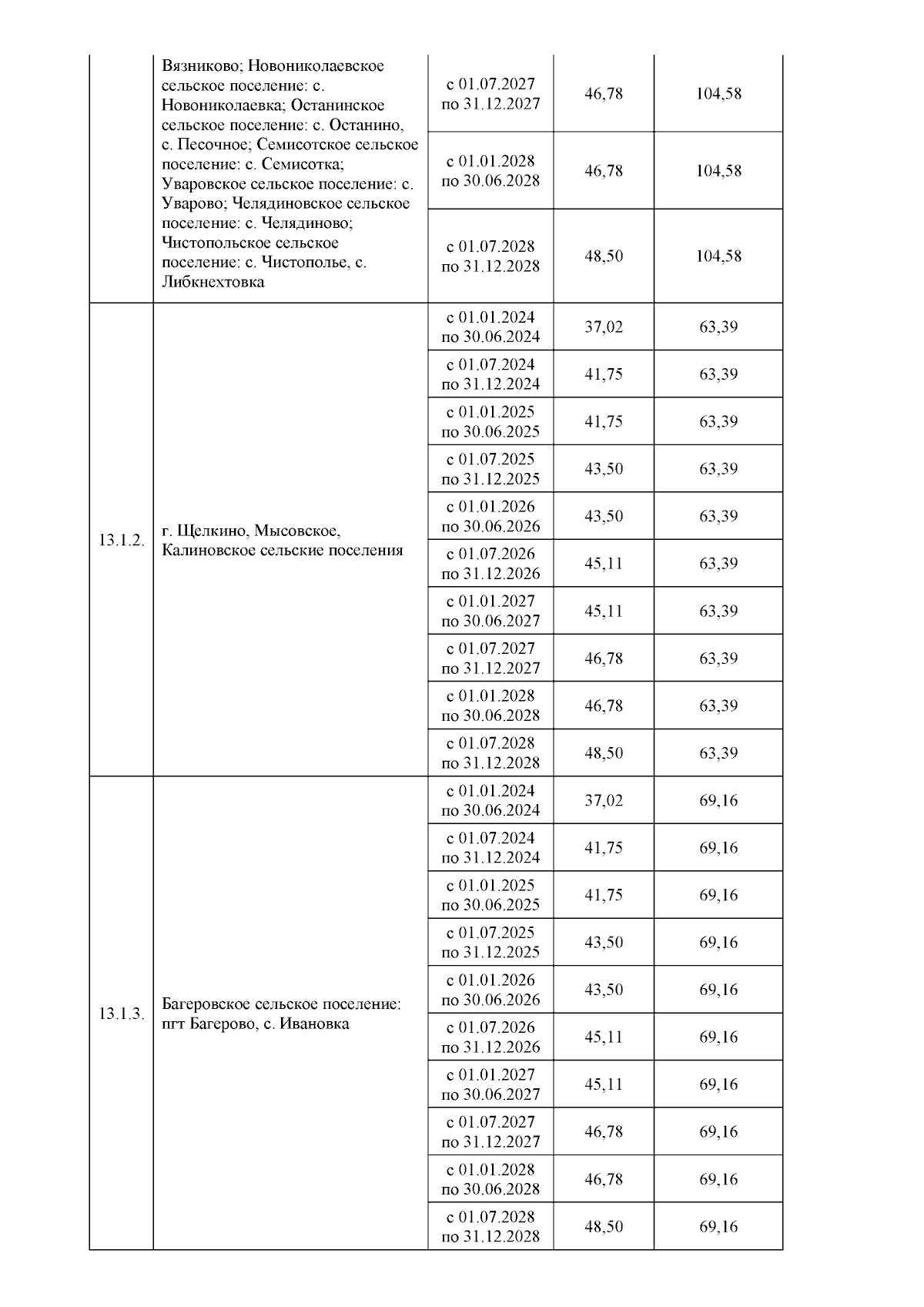 |  |  |  |  |  |
|---|---|---|---|---|
|  | Вязниково; Новониколаевское сельское поселение: с. Новониколаевка; Останинское сельское поселение: с. Останино, с. Песочное; Семисотское сельское поселение: с. Семисотка; Уваровское сельское поселение: с. Уварово; Челядиновское сельское поселение: с. Челядиново; Чистопольское сельское поселение: с. Чистополье, с. Либкнехтовка | с 01.07.2027 по 31.12.2027 | 46,78 | 104,58 |
|  |  | с 01.01.2028 по 30.06.2028 | 46,78 | 104,58 |
|  |  | с 01.07.2028 по 31.12.2028 | 48,50 | 104,58 |
| 13.1.2. | г. Щелкино, Мысовское, Калиновское сельские поселения | с 01.01.2024 по 30.06.2024 | 37,02 | 63,39 |
|  |  | с 01.07.2024 по 31.12.2024 | 41,75 | 63,39 |
|  |  | с 01.01.2025 по 30.06.2025 | 41,75 | 63,39 |
|  |  | с 01.07.2025 по 31.12.2025 | 43,50 | 63,39 |
|  |  | с 01.01.2026 по 30.06.2026 | 43,50 | 63,39 |
|  |  | с 01.07.2026 по 31.12.2026 | 45,11 | 63,39 |
|  |  | с 01.01.2027 по 30.06.2027 | 45,11 | 63,39 |
|  |  | с 01.07.2027 по 31.12.2027 | 46,78 | 63,39 |
|  |  | с 01.01.2028 по 30.06.2028 | 46,78 | 63,39 |
|  |  | с 01.07.2028 по 31.12.2028 | 48,50 | 63,39 |
| 13.1.3. | Багеровское сельское поселение: пгт Багерово, с. Ивановка | с 01.01.2024 по 30.06.2024 | 37,02 | 69,16 |
|  |  | с 01.07.2024 по 31.12.2024 | 41,75 | 69,16 |
|  |  | с 01.01.2025 по 30.06.2025 | 41,75 | 69,16 |
|  |  | с 01.07.2025 по 31.12.2025 | 43,50 | 69,16 |
|  |  | с 01.01.2026 по 30.06.2026 | 43,50 | 69,16 |
|  |  | с 01.07.2026 по 31.12.2026 | 45,11 | 69,16 |
|  |  | с 01.01.2027 по 30.06.2027 | 45,11 | 69,16 |
|  |  | с 01.07.2027 по 31.12.2027 | 46,78 | 69,16 |
|  |  | с 01.01.2028 по 30.06.2028 | 46,78 | 69,16 |
|  |  | с 01.07.2028 по 31.12.2028 | 48,50 | 69,16 |